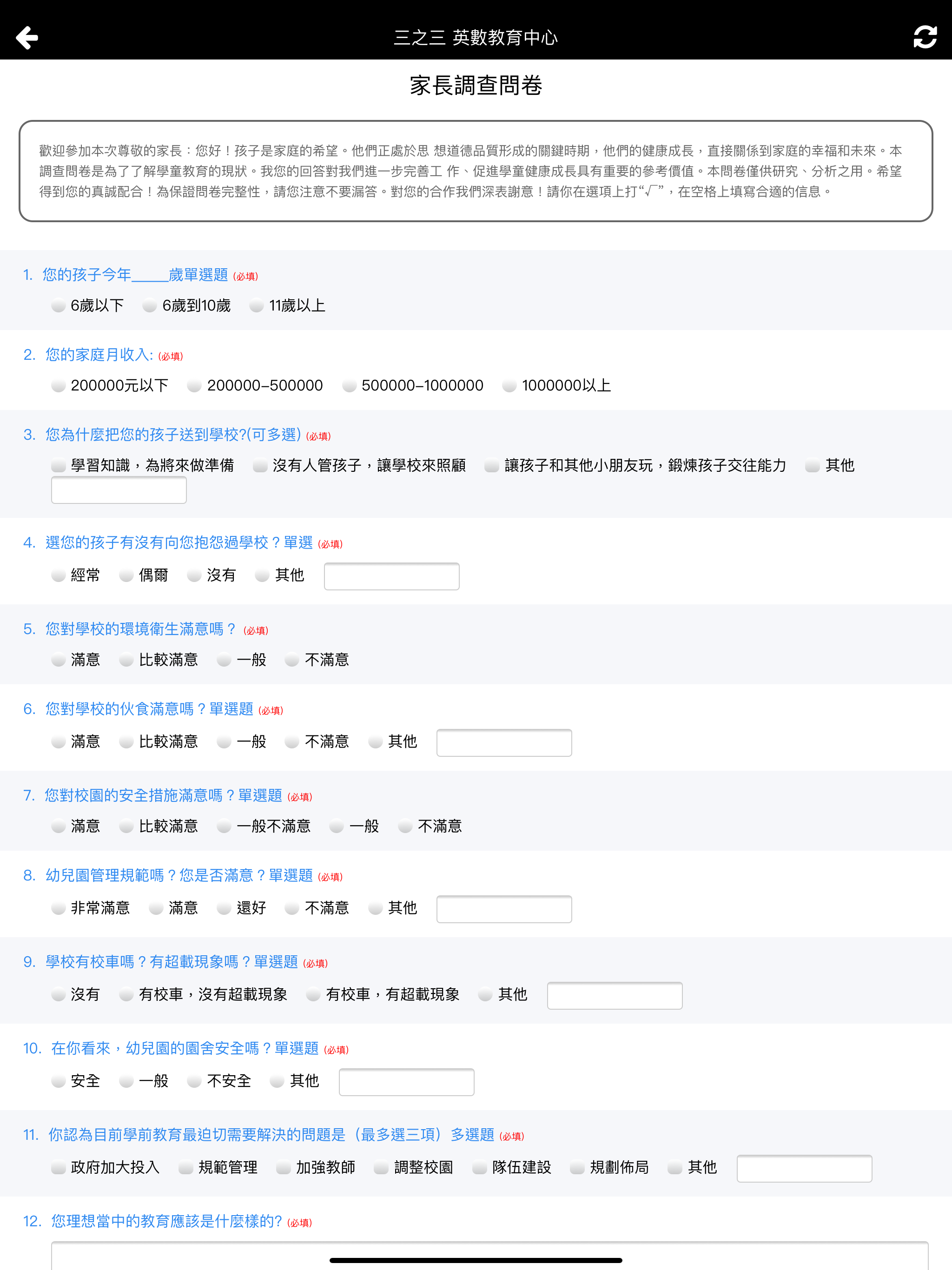 三之三 英數教育中心

家長調查問卷

歡迎參加本次尊敬的家長：您好！孩子是家庭的希望。他們正處於思 想道德品質形成的關鍵時期，他們的健康成長，直接關係到家庭的幸福和未來。本調查問卷是為了了解學童教育的現狀。我您的回答對我們進一步完善工 作、促進學童健康成長具有重要的參考價值。本問卷僅供研究、分析之用。希望得到您的真誠配合！為保證問卷完整性，請您注意不要漏答。對您的合作我們深表謝意！請你在選項上打“√”，在空格上填寫合適的信息。

1. 您的孩子今年_____歲單選題 (必填)
6歲以下 6歲到10歲 11歲以上

2. 您的家庭月收入: (必填)
200000元以下 200000–500000 500000–1000000 1000000以上

3. 您為什麼把您的孩子送到學校?(可多選) (必填)
學習知識，為將來做準備 沒有人管孩子，讓學校來照顧 讓孩子和其他小朋友玩，鍛煉孩子交往能力 其他

4. 選您的孩子有沒有向您抱怨過學校？單選 (必填)
經常 偶爾 沒有 其他

5. 您對學校的環境衛生滿意嗎？ (必填)
滿意 比較滿意 一般 不滿意

6. 您對學校的伙食滿意嗎？單選題 (必填)
滿意 比較滿意 一般 不滿意 其他

7. 您對校園的安全措施滿意嗎？單選題 (必填)
滿意 比較滿意 一般不滿意 一般 不滿意

8. 幼兒園管理規範嗎？您是否滿意？單選題 (必填)
非常滿意 滿意 還好 不滿意 其他

9. 學校有校車嗎？有超載現象嗎？單選題 (必填)
沒有 有校車，沒有超載現象 有校車，有超載現象 其他

10. 在你看來，幼兒園的園舍安全嗎？單選題 (必填)
安全 一般 不安全 其他

11. 你認為目前學前教育最迫切需要解決的問題是（最多選三項）多選題 (必填)
政府加大投入 規範管理 加強教師 調整校園 隊伍建設 規劃佈局 其他

12. 您理想當中的教育應該是什麼樣的? (必填)